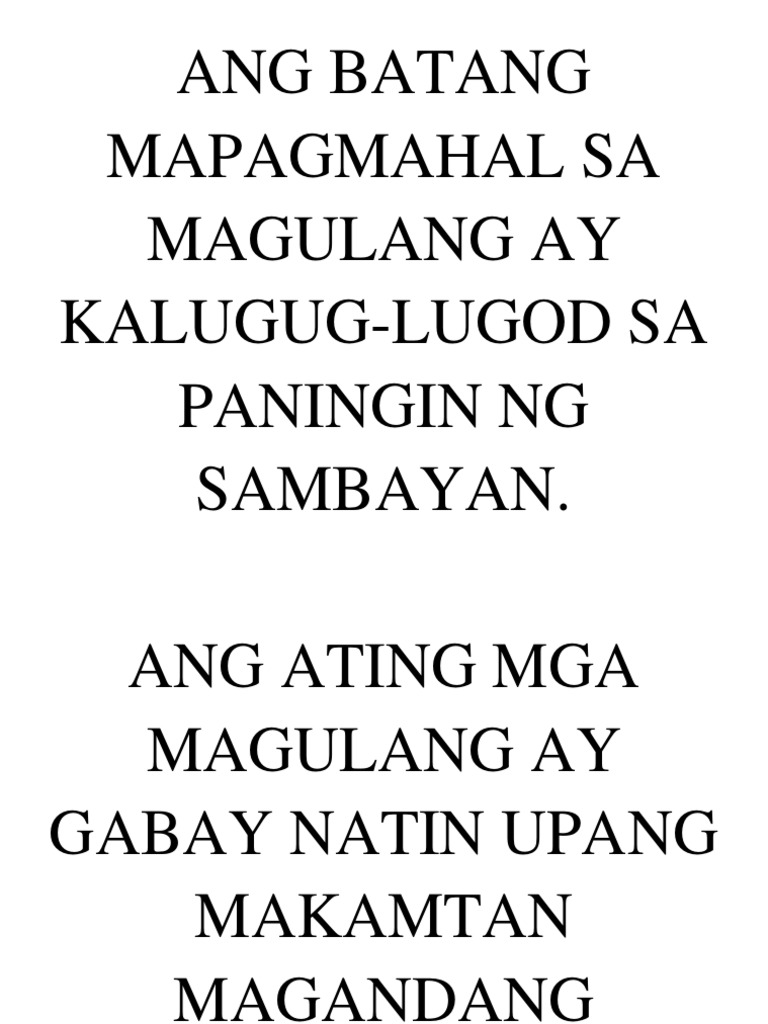 ANG BATANG MAPAGMAHAL SA MAGULANG AY KALUGUG-LUGOD SA PANINGIN NG SAMBAYAN.

ANG ATING MGA MAGULANG AY GABAY NATIN UPANG MAKAMTAN MAGANDANG